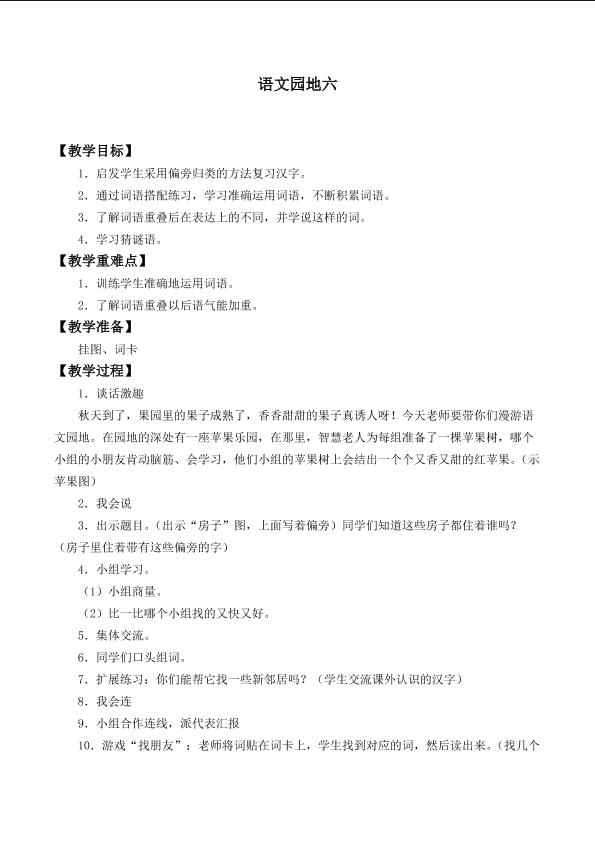 语文园地六

【教学目标】

1.启发学生采用偏旁归类的方法复习汉字。

2.通过词语搭配练习，学习准确运用词语，不断积累词语。

3.了解词语重叠后在表达上的不同，并学说这样的词。

4.学习猜谜语。

【教学重难点】

1.训练学生准确地运用词语。

2.了解词语重叠以后语气能加重。

【教学准备】

挂图、词卡

【教学过程】

1.谈话激趣

秋天到了，果园里的果子成熟了，香香甜甜的果子真诱人呀！今天老师要带你们漫游语文园地。在园地的深处有一座苹果乐园，在那里，智慧老人为每组准备了一棵苹果树，哪个小组的小朋友肯动脑筋、会学习，他们小组的苹果树上会结出一个个又香又甜的红苹果。（示苹果图）

2.我会说

3.出示题目。（出示“房子”图，上面写着偏旁）同学们知道这些房子都住着谁吗？（房子里住着带有这些偏旁的字）

4.小组学习。

（1）小组商量。

（2）比一比哪个小组找的又快又好。

5.集体交流。

6.同学们口头组词。

7.扩展练习：你们能帮它找一些新邻居吗？（学生交流课外认识的汉字）

8.我会连

9.小组合作连线，派代表汇报

10.游戏“找朋友”：老师将词贴在词卡上，学生找到对应的词，然后读出来。（找几个